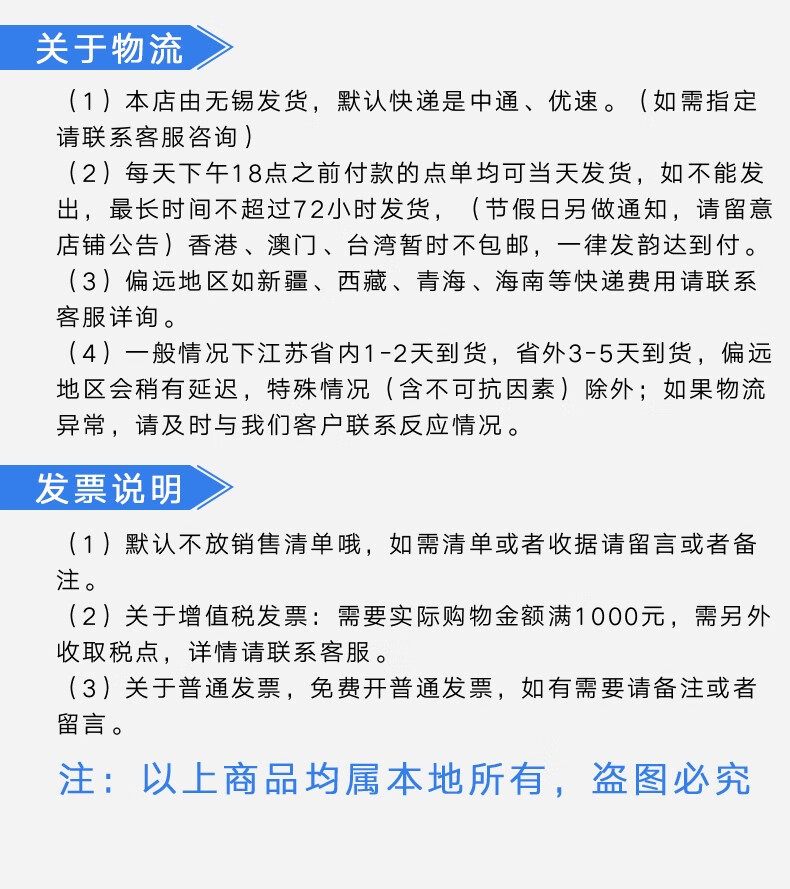 关于物流

（1）本店由无锡发货，默认快递是中通、优速。（如需指定请联系客服咨询）
（2）每天下午18点之前付款的点单均可当天发货，如不能发出，最长时间不超过72小时发货，（节假日另做通知，请留意店铺公告）香港、澳门、台湾暂时不包邮，一律发韵达到付。
（3）偏远地区如新疆、西藏、青海、海南等快递费用请联系客服详询。
（4）一般情况下江苏省内1-2天到货，省外3-5天到货，偏远地区会稍有延迟，特殊情况（含不可抗因素）除外；如果物流异常，请及时与我们客户联系反应情况。

发票说明

（1）默认不放销售清单哦，如需清单或者收据请留言或者备注。
（2）关于增值税发票：需要实际购物金额满1000元，需另外收取税点，详情请联系客服。
（3）关于普通发票，免费开普通发票，如有需要请备注或者留言。

注：以上商品均属本地所有，盗图必究